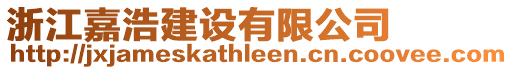 浙江嘉浩建设有限公司
http://jxjameskathleen.cn.coovee.com